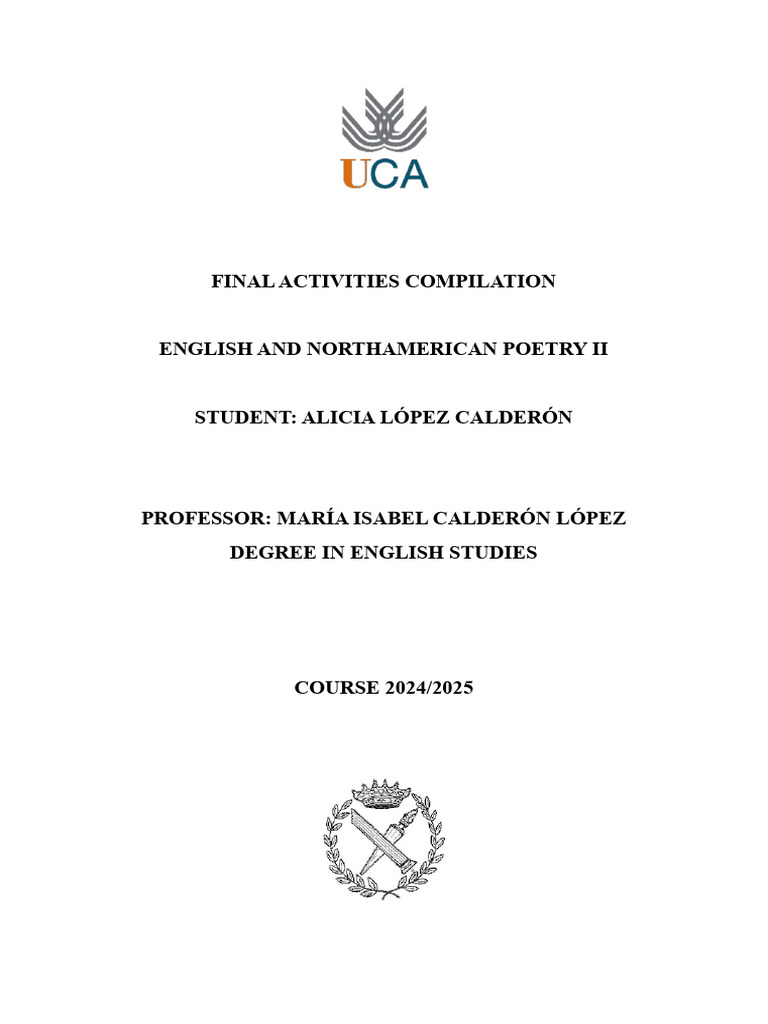 UCA

FINAL ACTIVITIES COMPILATION

ENGLISH AND NORTHAMERICAN POETRY II

STUDENT: ALICIA LÓPEZ CALDERÓN

PROFESSOR: MARÍA ISABEL CALDERÓN LÓPEZ
DEGREE IN ENGLISH STUDIES

COURSE 2024/2025